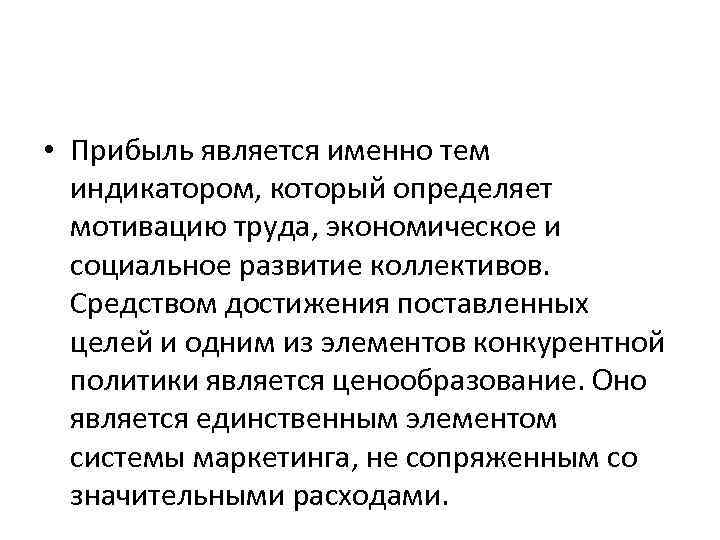 • Прибыль является именно тем индикатором, который определяет мотивацию труда, экономическое и социальное развитие коллективов. Средством достижения поставленных целей и одним из элементов конкурентной политики является ценообразование. Оно является единственным элементом системы маркетинга, не сопряженным со значительными расходами.